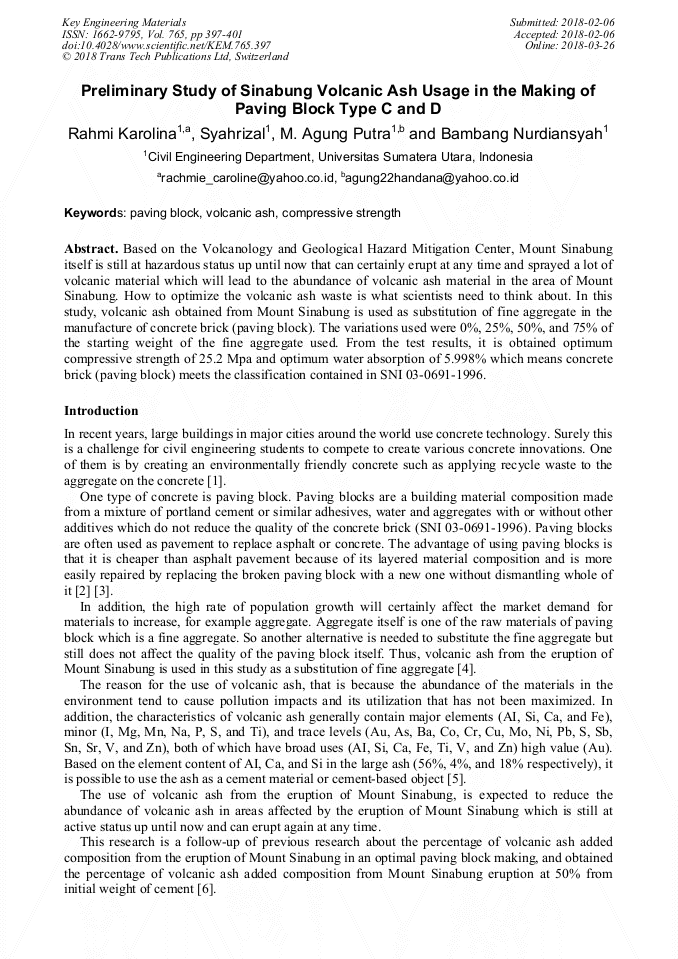 Key Engineering Materials
ISSN: 1662-9795, Vol. 765, pp 397-401
doi:10.4028/www.scientific.net/KEM.765.397
© 2018 Trans Tech Publications Ltd, Switzerland

Submitted: 2018-02-06
Accepted: 2018-02-06
Online: 2018-03-26

Preliminary Study of Sinabung Volcanic Ash Usage in the Making of Paving Block Type C and D

Rahmi Karolina$^{1,a}$, Syahrizal$^{1}$, M. Agung Putra$^{1,b}$ and Bambang Nurdiansyah$^{1}$

$^{1}$Civil Engineering Department, Universitas Sumatera Utara, Indonesia

$^{a}$rachmie_caroline@yahoo.co.id, $^{b}$agung22handana@yahoo.co.id

Keywords: paving block, volcanic ash, compressive strength

Abstract. Based on the Volcanology and Geological Hazard Mitigation Center, Mount Sinabung itself is still at hazardous status up until now that can certainly erupt at any time and sprayed a lot of volcanic material which will lead to the abundance of volcanic ash material in the area of Mount Sinabung. How to optimize the volcanic ash waste is what scientists need to think about. In this study, volcanic ash obtained from Mount Sinabung is used as substitution of fine aggregate in the manufacture of concrete brick (paving block). The variations used were 0%, 25%, 50%, and 75% of the starting weight of the fine aggregate used. From the test results, it is obtained optimum compressive strength of 25.2 Mpa and optimum water absorption of 5.998% which means concrete brick (paving block) meets the classification contained in SNI 03-0691-1996.

Introduction

In recent years, large buildings in major cities around the world use concrete technology. Surely this is a challenge for civil engineering students to compete to create various concrete innovations. One of them is by creating an environmentally friendly concrete such as applying recycle waste to the aggregate on the concrete [1].

One type of concrete is paving block. Paving blocks are a building material composition made from a mixture of portland cement or similar adhesives, water and aggregates with or without other additives which do not reduce the quality of the concrete brick (SNI 03-0691-1996). Paving blocks are often used as pavement to replace asphalt or concrete. The advantage of using paving blocks is that it is cheaper than asphalt pavement because of its layered material composition and is more easily repaired by replacing the broken paving block with a new one without dismantling whole of it [2] [3].

In addition, the high rate of population growth will certainly affect the market demand for materials to increase, for example aggregate. Aggregate itself is one of the raw materials of paving block which is a fine aggregate. So another alternative is needed to substitute the fine aggregate but still does not affect the quality of the paving block itself. Thus, volcanic ash from the eruption of Mount Sinabung is used in this study as a substitution of fine aggregate [4].

The reason for the use of volcanic ash, that is because the abundance of the materials in the environment tend to cause pollution impacts and its utilization that has not been maximized. In addition, the characteristics of volcanic ash generally contain major elements (AI, Si, Ca, and Fe), minor (I, Mg, Mn, Na, P, S, and Ti), and trace levels (Au, As, Ba, Co, Cr, Cu, Mo, Ni, Pb, S, Sb, Sn, Sr, V, and Zn), both of which have broad uses (AI, Si, Ca, Fe, Ti, V, and Zn) high value (Au). Based on the element content of AI, Ca, and Si in the large ash (56%, 4%, and 18% respectively), it is possible to use the ash as a cement material or cement-based object [5].

The use of volcanic ash from the eruption of Mount Sinabung, is expected to reduce the abundance of volcanic ash in areas affected by the eruption of Mount Sinabung which is still at active status up until now and can erupt again at any time.

This research is a follow-up of previous research about the percentage of volcanic ash added composition from the eruption of Mount Sinabung in an optimal paving block making, and obtained the percentage of volcanic ash added composition from Mount Sinabung eruption at 50% from initial weight of cement [6].